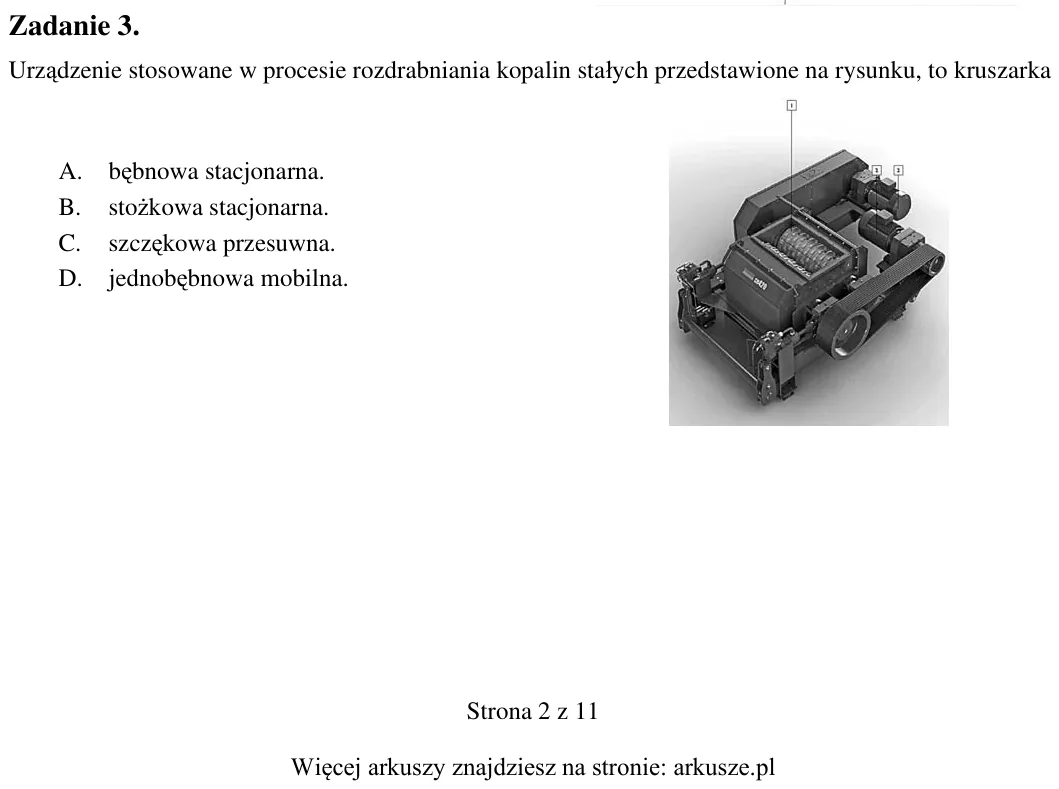 Zadanie 3.

Urządzenie stosowane w procesie rozdrabniania kopalin stałych przedstawione na rysunku, to kruszarka

A. bębnowa stacjonarna.
B. stożkowa stacjonarna.
C. szczękowa przesuwna.
D. jednobębnowa mobilna.

1

3

2

Strona 2 z 11

Więcej arkuszy znajdziesz na stronie: arkusze.pl